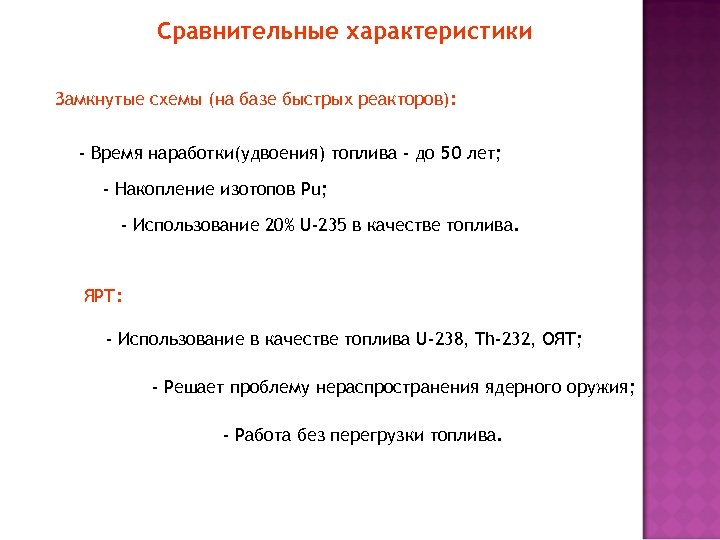 Сравнительные характеристики

Замкнутые схемы (на базе быстрых реакторов):

- Время наработки(удвоения) топлива - до 50 лет;

- Накопление изотопов Pu;

- Использование 20% U-235 в качестве топлива.

ЯРТ:

- Использование в качестве топлива U-238, Th-232, ОЯТ;

- Решает проблему нераспространения ядерного оружия;

- Работа без перегрузки топлива.